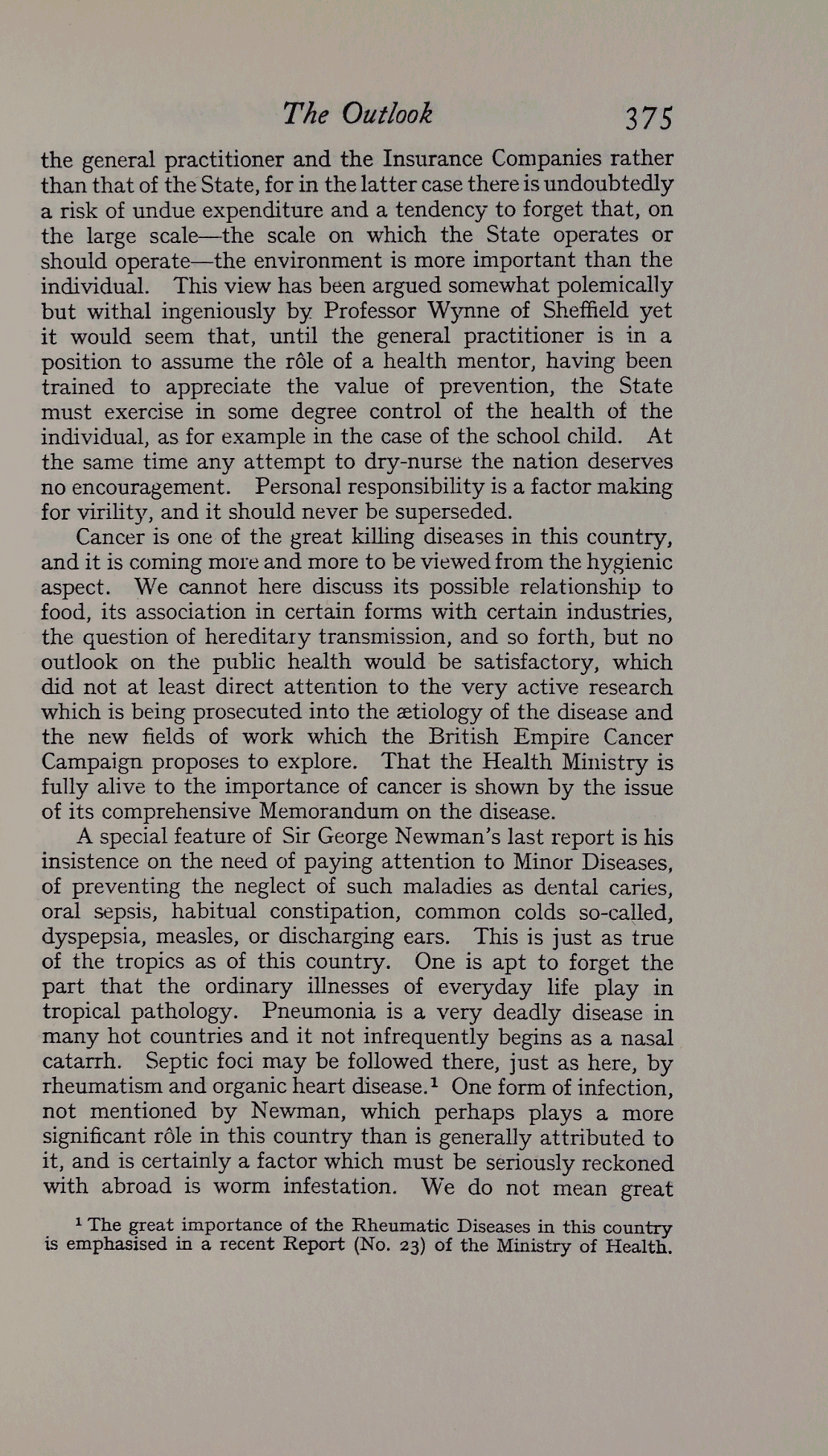 The Outlook 375

the general practitioner and the Insurance Companies rather than that of the State, for in the latter case there is undoubtedly a risk of undue expenditure and a tendency to forget that, on the large scale—the scale on which the State operates or should operate—the environment is more important than the individual. This view has been argued somewhat polemically but withal ingeniously by Professor Wynne of Sheffield yet it would seem that, until the general practitioner is in a position to assume the rôle of a health mentor, having been trained to appreciate the value of prevention, the State must exercise in some degree control of the health of the individual, as for example in the case of the school child. At the same time any attempt to dry-nurse the nation deserves no encouragement. Personal responsibility is a factor making for virility, and it should never be superseded.

Cancer is one of the great killing diseases in this country, and it is coming more and more to be viewed from the hygienic aspect. We cannot here discuss its possible relationship to food, its association in certain forms with certain industries, the question of hereditary transmission, and so forth, but no outlook on the public health would be satisfactory, which did not at least direct attention to the very active research which is being prosecuted into the ætiology of the disease and the new fields of work which the British Empire Cancer Campaign proposes to explore. That the Health Ministry is fully alive to the importance of cancer is shown by the issue of its comprehensive Memorandum on the disease.

A special feature of Sir George Newman's last report is his insistence on the need of paying attention to Minor Diseases, of preventing the neglect of such maladies as dental caries, oral sepsis, habitual constipation, common colds so-called, dyspepsia, measles, or discharging ears. This is just as true of the tropics as of this country. One is apt to forget the part that the ordinary illnesses of everyday life play in tropical pathology. Pneumonia is a very deadly disease in many hot countries and it not infrequently begins as a nasal catarrh. Septic foci may be followed there, just as here, by rheumatism and organic heart disease.$^1$ One form of infection, not mentioned by Newman, which perhaps plays a more significant rôle in this country than is generally attributed to it, and is certainly a factor which must be seriously reckoned with abroad is worm infestation. We do not mean great

$^1$ The great importance of the Rheumatic Diseases in this country is emphasised in a recent Report (No. 23) of the Ministry of Health.